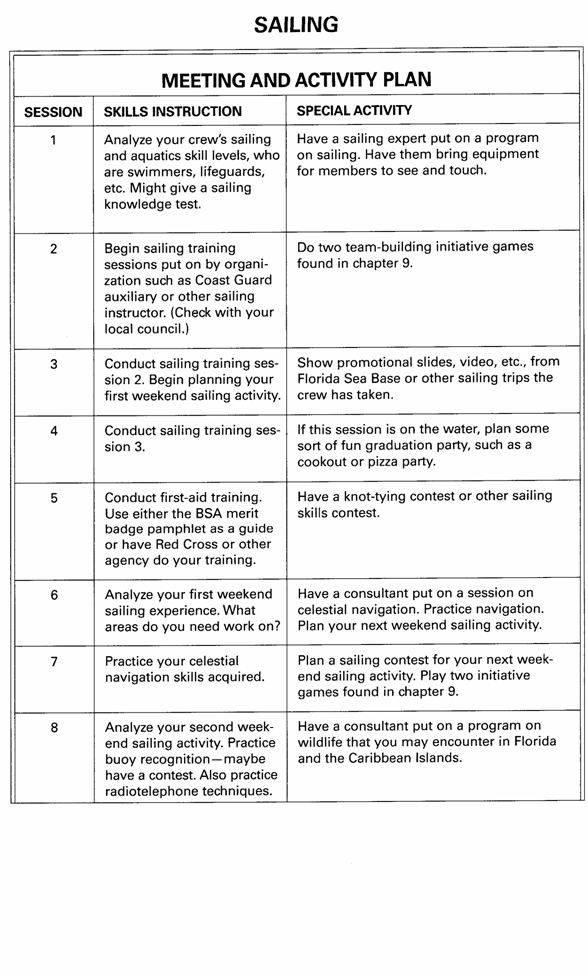 SAILING

MEETING AND ACTIVITY PLAN

| SESSION | SKILLS INSTRUCTION | SPECIAL ACTIVITY |
|---|---|---|
| 1 | Analyze your crew's sailing and aquatics skill levels, who are swimmers, lifeguards, etc. Might give a sailing knowledge test. | Have a sailing expert put on a program on sailing. Have them bring equipment for members to see and touch. |
| 2 | Begin sailing training sessions put on by organization such as Coast Guard auxiliary or other sailing instructor. (Check with your local council.) | Do two team-building initiative games found in chapter 9. |
| 3 | Conduct sailing training session 2. Begin planning your first weekend sailing activity. | Show promotional slides, video, etc., from Florida Sea Base or other sailing trips the crew has taken. |
| 4 | Conduct sailing training session 3. | If this session is on the water, plan some sort of fun graduation party, such as a cookout or pizza party. |
| 5 | Conduct first-aid training. Use either the BSA merit badge pamphlet as a guide or have Red Cross or other agency do your training. | Have a knot-tying contest or other sailing skills contest. |
| 6 | Analyze your first weekend sailing experience. What areas do you need work on? | Have a consultant put on a session on celestial navigation. Practice navigation. Plan your next weekend sailing activity. |
| 7 | Practice your celestial navigation skills acquired. | Plan a sailing contest for your next weekend sailing activity. Play two initiative games found in chapter 9. |
| 8 | Analyze your second weekend sailing activity. Practice buoy recognition—maybe have a contest. Also practice radiotelephone techniques. | Have a consultant put on a program on wildlife that you may encounter in Florida and the Caribbean Islands. |